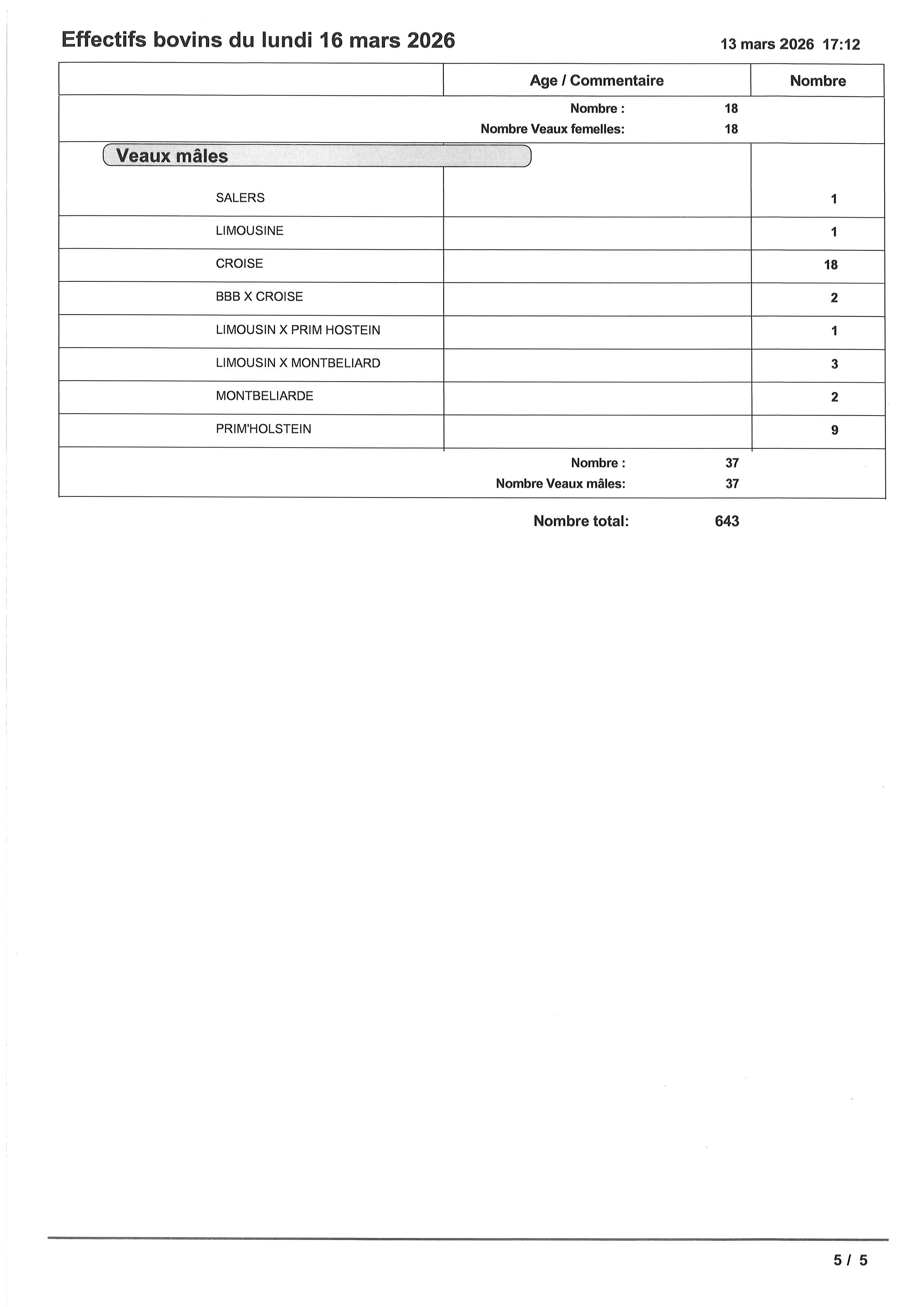 Effectifs bovins du lundi 16 mars 2026

13 mars 2026 17:12

| | Age / Commentaire | Nombre |
|---|---|---|
| | Nombre : 18 | |
| | Nombre Veaux femelles: 18 | |
| Veaux mâles | | |
| SALERS | | 1 |
| LIMOUSINE | | 1 |
| CROISE | | 18 |
| BBB X CROISE | | 2 |
| LIMOUSIN X PRIM HOSTEIN | | 1 |
| LIMOUSIN X MONTBELIARD | | 3 |
| MONTBELIARDE | | 2 |
| PRIM'HOLSTEIN | | 9 |
| | Nombre : 37 | |
| | Nombre Veaux mâles: 37 | |

Nombre total: 643

5 / 5